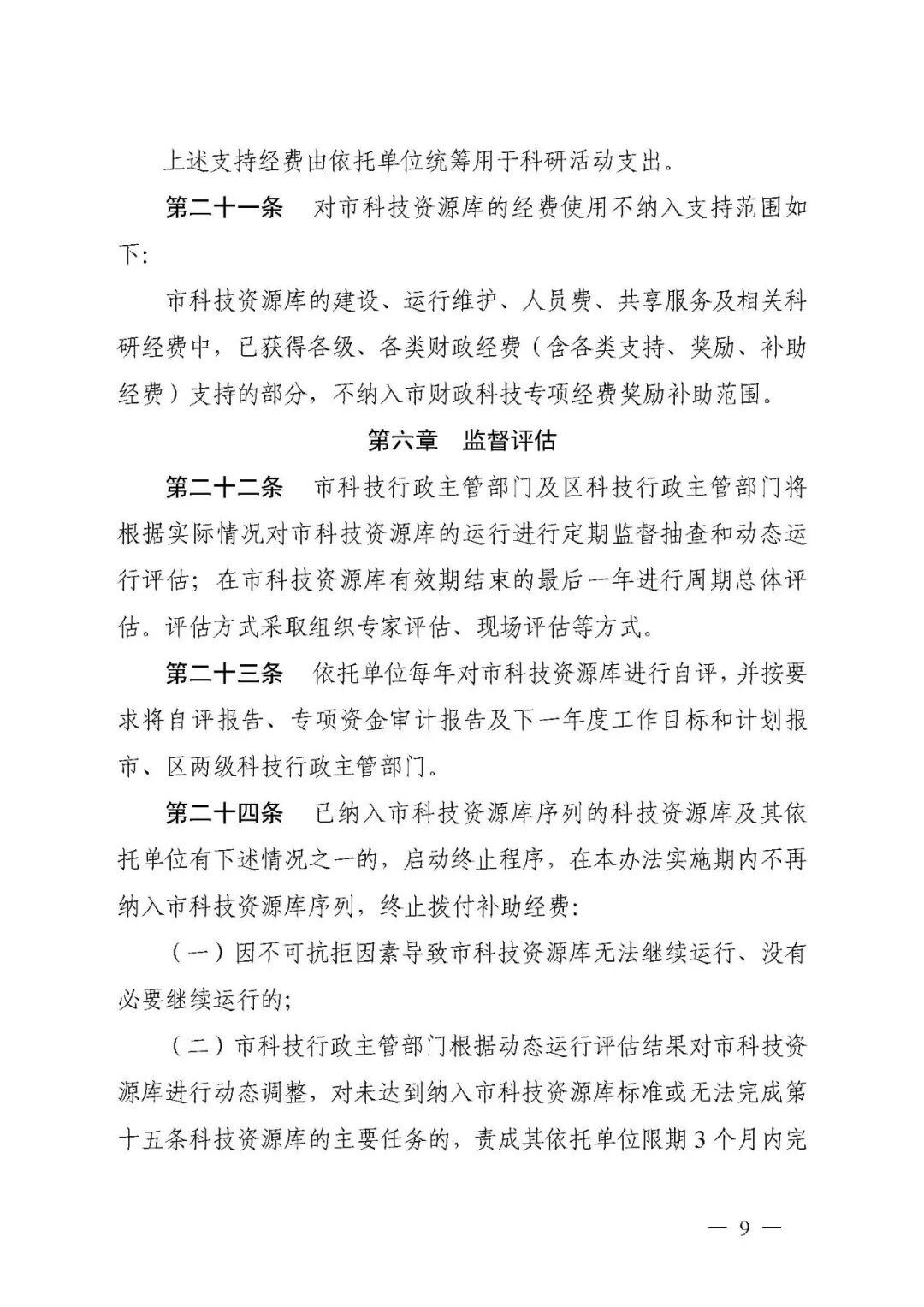 上述支持经费由依托单位统筹用于科研活动支出。

第二十一条　对市科技资源库的经费使用不纳入支持范围如下:

市科技资源库的建设、运行维护、人员费、共享服务及相关科研经费中，已获得各级、各类财政经费（含各类支持、奖励、补助经费）支持的部分，不纳入市财政科技专项经费奖励补助范围。

第六章　监督评估

第二十二条　市科技行政主管部门及区科技行政主管部门将根据实际情况对市科技资源库的运行进行定期监督抽查和动态运行评估；在市科技资源库有效期结束的最后一年进行周期总体评估。评估方式采取组织专家评估、现场评估等方式。

第二十三条　依托单位每年对市科技资源库进行自评，并按要求将自评报告、专项资金审计报告及下一年度工作目标和计划报市、区两级科技行政主管部门。

第二十四条　已纳入市科技资源库序列的科技资源库及其依托单位有下述情况之一的，启动终止程序，在本办法实施期内不再纳入市科技资源库序列，终止拨付补助经费:

（一）因不可抗拒因素导致市科技资源库无法继续运行、没有必要继续运行的;

（二）市科技行政主管部门根据动态运行评估结果对市科技资源库进行动态调整，对未达到纳入市科技资源库标准或无法完成第十五条科技资源库的主要任务的，责成其依托单位限期 3 个月内完

— 9 —